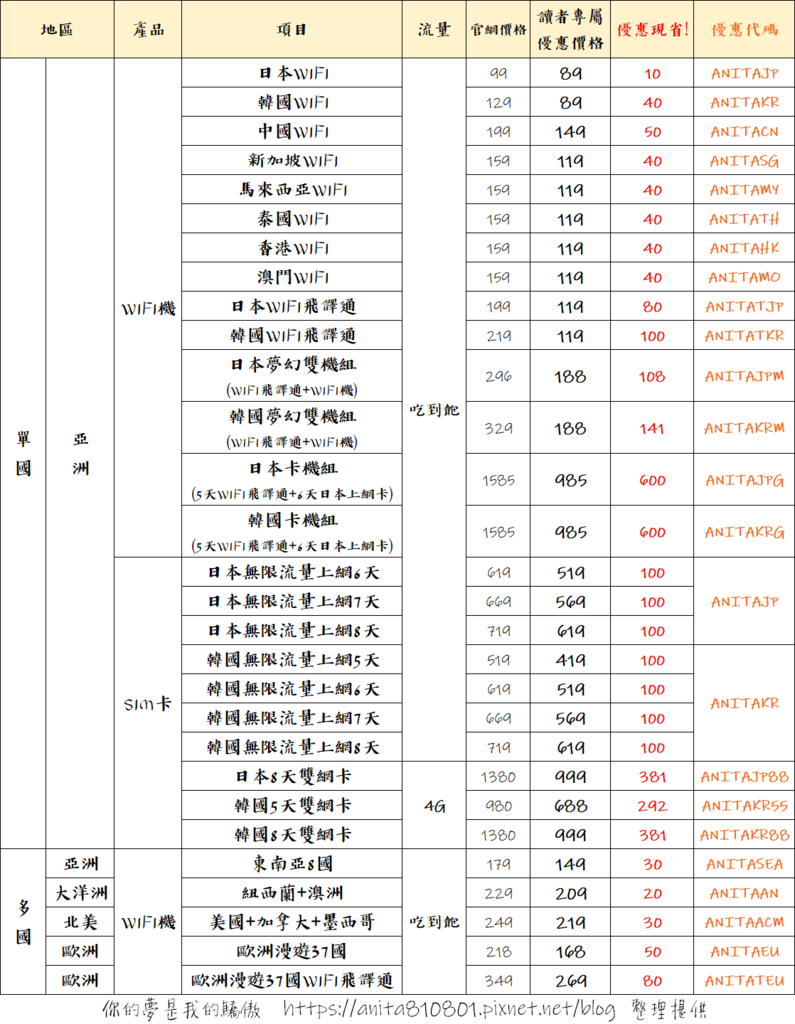 | 地區 | | 產品 | 項目 | 流量 | 官網價格 | 讀者專屬優惠價格 | 優惠現省! | 優惠代碼 |
|---|---|---|---|---|---|---|---|---|
| 單國 | 亞洲 | WIFI機 | 日本WIFI | 吃到飽 | 99 | 89 | 10 | ANITAJP |
| | | | 韓國WIFI | | 129 | 89 | 40 | ANITAKR |
| | | | 中國WIFI | | 199 | 149 | 50 | ANITACN |
| | | | 新加坡WIFI | | 159 | 119 | 40 | ANITASG |
| | | | 馬來西亞WIFI | | 159 | 119 | 40 | ANITAMY |
| | | | 泰國WIFI | | 159 | 119 | 40 | ANITATH |
| | | | 香港WIFI | | 159 | 119 | 40 | ANITAHK |
| | | | 澳門WIFI | | 159 | 119 | 40 | ANITAMO |
| | | | 日本WIFI飛譯通 | | 199 | 119 | 80 | ANITATJP |
| | | | 韓國WIFI飛譯通 | | 219 | 119 | 100 | ANITATKR |
| | | | 日本夢幻雙機組 (WIFI飛譯通+WIFI機) | | 296 | 188 | 108 | ANITAJPM |
| | | | 韓國夢幻雙機組 (WIFI飛譯通+WIFI機) | | 329 | 188 | 141 | ANITAKRM |
| | | | 日本卡機組 (5天WIFI飛譯通+6天日本上網卡) | | 1585 | 985 | 600 | ANITAJPG |
| | | | 韓國卡機組 (5天WIFI飛譯通+6天日本上網卡) | | 1585 | 985 | 600 | ANITAKRG |
| | | SIM卡 | 日本無限流量上網6天 | | 619 | 519 | 100 | ANITAJP |
| | | | 日本無限流量上網7天 | | 669 | 569 | 100 | |
| | | | 日本無限流量上網8天 | | 719 | 619 | 100 | |
| | | | 韓國無限流量上網5天 | | 519 | 419 | 100 | ANITAKR |
| | | | 韓國無限流量上網6天 | | 619 | 519 | 100 | |
| | | | 韓國無限流量上網7天 | | 669 | 569 | 100 | |
| | | | 韓國無限流量上網8天 | | 719 | 619 | 100 | |
| | | | 日本8天雙網卡 | 4G | 1380 | 999 | 381 | ANITAJP88 |
| | | | 韓國5天雙網卡 | | 980 | 688 | 292 | ANITAKR55 |
| | | | 韓國8天雙網卡 | | 1380 | 999 | 381 | ANITAKR88 |
| 多國 | 亞洲 | WIFI機 | 東南亞8國 | 吃到飽 | 179 | 149 | 30 | ANITASEA |
| | 大洋洲 | | 紐西蘭+澳洲 | | 229 | 209 | 20 | ANITAAN |
| | 北美 | | 美國+加拿大+墨西哥 | | 249 | 219 | 30 | ANITAACM |
| | 歐洲 | | 歐洲漫遊37國 | | 218 | 168 | 50 | ANITAEU |
| | 歐洲 | | 歐洲漫遊37國WIFI飛譯通 | | 349 | 269 | 80 | ANITATEU |

你的夢是我的驕傲 https://anita810801.pixnet.net/blog 整理提供